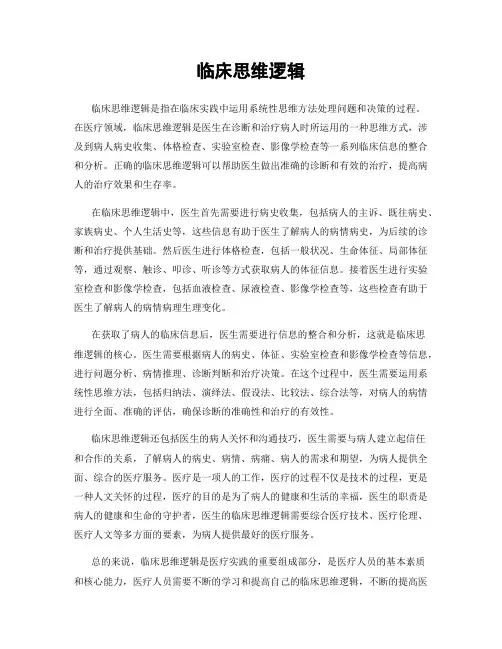 临床思维逻辑

临床思维逻辑是指在临床实践中运用系统性思维方法处理问题和决策的过程。在医疗领域，临床思维逻辑是医生在诊断和治疗病人时所运用的一种思维方式，涉及到病人病史收集、体格检查、实验室检查、影像学检查等一系列临床信息的整合和分析。正确的临床思维逻辑可以帮助医生做出准确的诊断和有效的治疗，提高病人的治疗效果和生存率。

在临床思维逻辑中，医生首先需要进行病史收集，包括病人的主诉、既往病史、家族病史、个人生活史等，这些信息有助于医生了解病人的病情病史，为后续的诊断和治疗提供基础。然后医生进行体格检查，包括一般状况、生命体征、局部体征等，通过观察、触诊、叩诊、听诊等方式获取病人的体征信息。接着医生进行实验室检查和影像学检查，包括血液检查、尿液检查、影像学检查等，这些检查有助于医生了解病人的病情病理生理变化。

在获取了病人的临床信息后，医生需要进行信息的整合和分析，这就是临床思维逻辑的核心。医生需要根据病人的病史、体征、实验室检查和影像学检查等信息，进行问题分析、病情推理、诊断判断和治疗决策。在这个过程中，医生需要运用系统性思维方法，包括归纳法、演绎法、假设法、比较法、综合法等，对病人的病情进行全面、准确的评估，确保诊断的准确性和治疗的有效性。

临床思维逻辑还包括医生的病人关怀和沟通技巧，医生需要与病人建立起信任和合作的关系，了解病人的病史、病情、病痛、病人的需求和期望，为病人提供全面、综合的医疗服务。医疗是一项人的工作，医疗的过程不仅是技术的过程，更是一种人文关怀的过程，医疗的目的是为了病人的健康和生活的幸福，医生的职责是病人的健康和生命的守护者，医生的临床思维逻辑需要综合医疗技术、医疗伦理、医疗人文等多方面的要素，为病人提供最好的医疗服务。

总的来说，临床思维逻辑是医疗实践的重要组成部分，是医疗人员的基本素质和核心能力，医疗人员需要不断的学习和提高自己的临床思维逻辑，不断的提高医